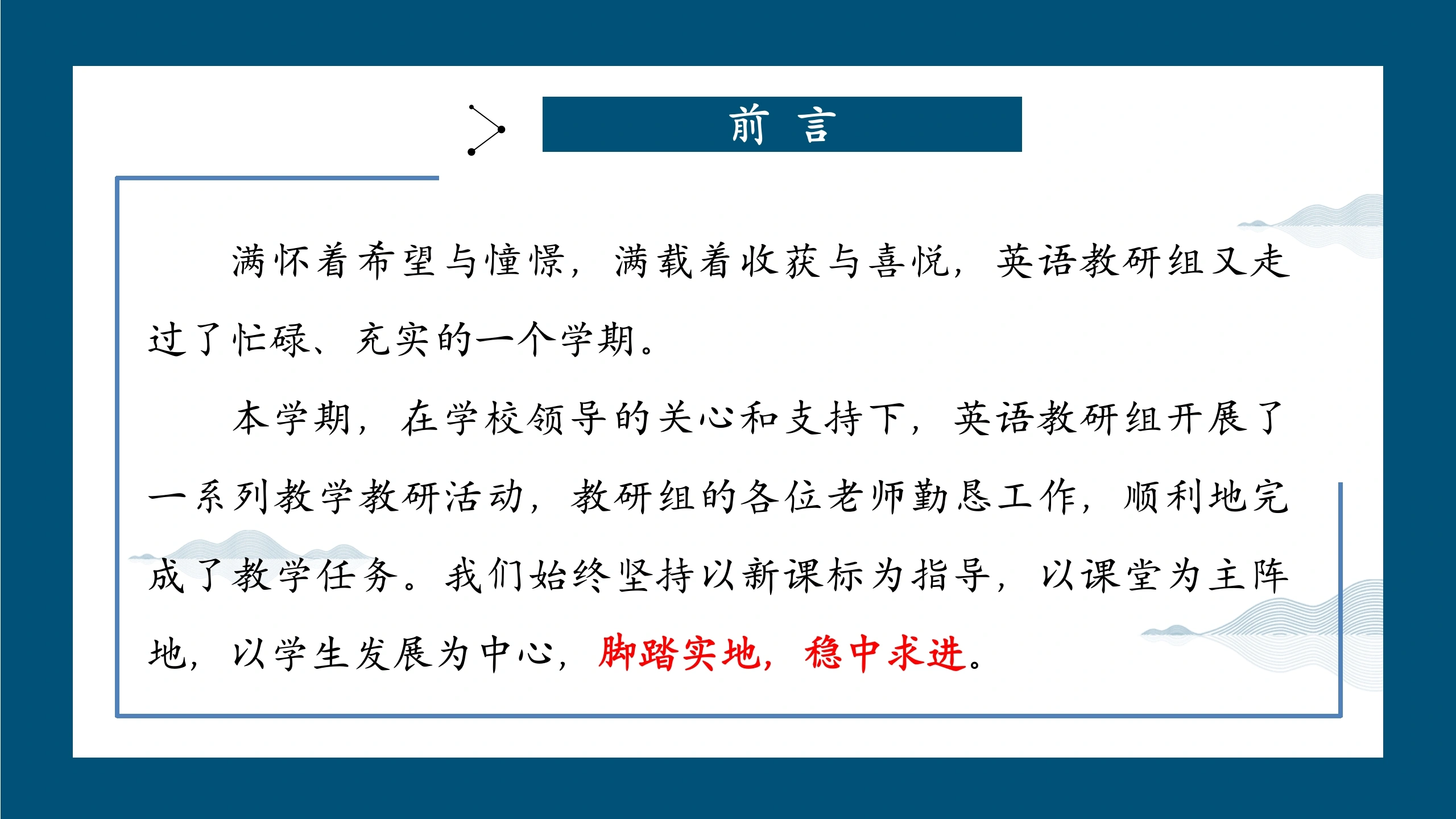 前 言

满怀着希望与憧憬，满载着收获与喜悦，英语教研组又走过了忙碌、充实的一个学期。

本学期，在学校领导的关心和支持下，英语教研组开展了一系列教学教研活动，教研组的各位老师勤恳工作，顺利地完成了教学任务。我们始终坚持以新课标为指导，以课堂为主阵地，以学生发展为中心，脚踏实地，稳中求进。